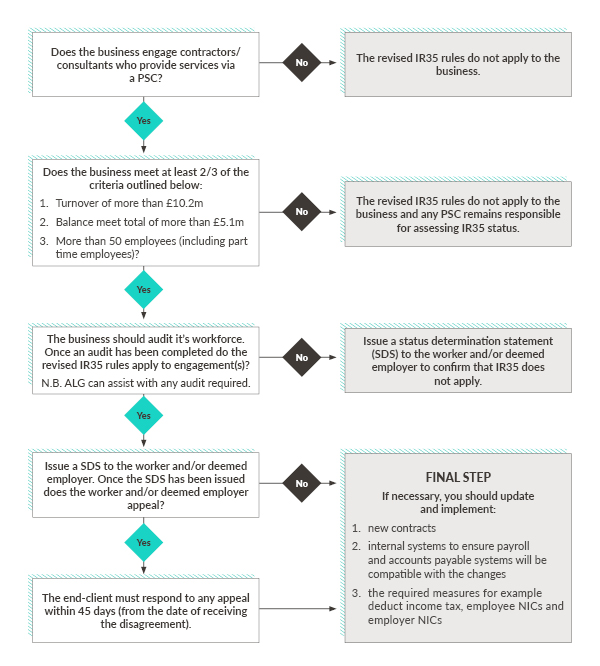 Does the business engage contractors/ consultants who provide services via a PSC?

No

The revised IR35 rules do not apply to the business.

Yes

Does the business meet at least 2/3 of the criteria outlined below:

1. Turnover of more than £10.2m
2. Balance meet total of more than £5.1m
3. More than 50 employees (including part time employees)?

No

The revised IR35 rules do not apply to the business and any PSC remains responsible for assessing IR35 status.

Yes

The business should audit it's workforce. Once an audit has been completed do the revised IR35 rules apply to engagement(s)?

N.B. ALG can assist with any audit required.

No

Issue a status determination statement (SDS) to the worker and/or deemed employer to confirm that IR35 does not apply.

Yes

Issue a SDS to the worker and/or deemed employer. Once the SDS has been issued does the worker and/or deemed employer appeal?

No

FINAL STEP

If necessary, you should update and implement:

1. new contracts
2. internal systems to ensure payroll and accounts payable systems will be compatible with the changes
3. the required measures for example deduct income tax, employee NICs and employer NICs

Yes

The end-client must respond to any appeal within 45 days (from the date of receiving the disagreement).